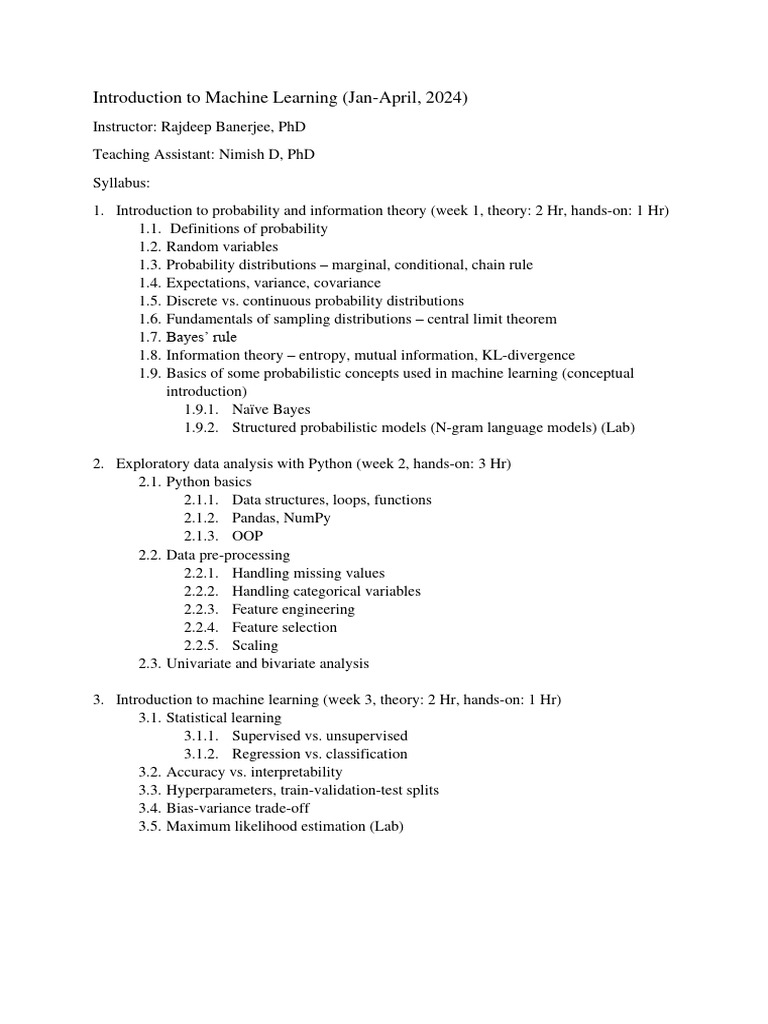 Introduction to Machine Learning (Jan-April, 2024)

Instructor: Rajdeep Banerjee, PhD

Teaching Assistant: Nimish D, PhD

Syllabus:

1. Introduction to probability and information theory (week 1, theory: 2 Hr, hands-on: 1 Hr)
1.1. Definitions of probability
1.2. Random variables
1.3. Probability distributions – marginal, conditional, chain rule
1.4. Expectations, variance, covariance
1.5. Discrete vs. continuous probability distributions
1.6. Fundamentals of sampling distributions – central limit theorem
1.7. Bayes' rule
1.8. Information theory – entropy, mutual information, KL-divergence
1.9. Basics of some probabilistic concepts used in machine learning (conceptual introduction)
1.9.1. Naïve Bayes
1.9.2. Structured probabilistic models (N-gram language models) (Lab)

2. Exploratory data analysis with Python (week 2, hands-on: 3 Hr)
2.1. Python basics
2.1.1. Data structures, loops, functions
2.1.2. Pandas, NumPy
2.1.3. OOP
2.2. Data pre-processing
2.2.1. Handling missing values
2.2.2. Handling categorical variables
2.2.3. Feature engineering
2.2.4. Feature selection
2.2.5. Scaling
2.3. Univariate and bivariate analysis

3. Introduction to machine learning (week 3, theory: 2 Hr, hands-on: 1 Hr)
3.1. Statistical learning
3.1.1. Supervised vs. unsupervised
3.1.2. Regression vs. classification
3.2. Accuracy vs. interpretability
3.3. Hyperparameters, train-validation-test splits
3.4. Bias-variance trade-off
3.5. Maximum likelihood estimation (Lab)